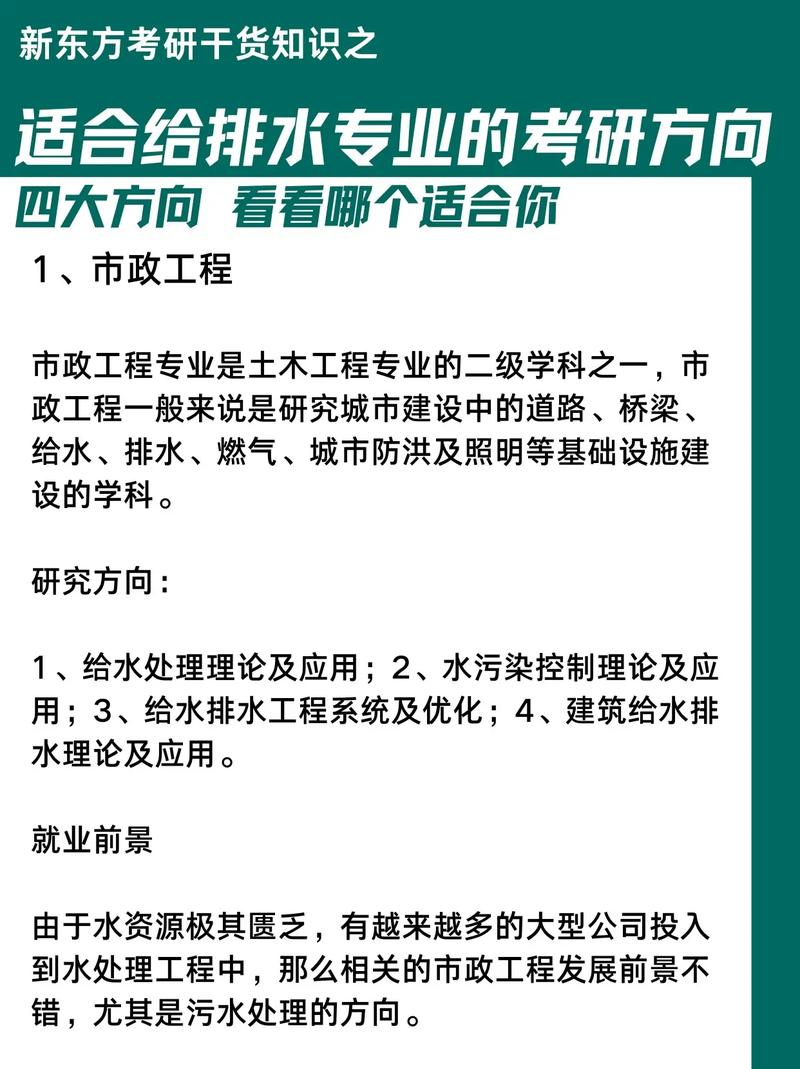 新东方考研干货知识之

适合给排水专业的考研方向

四大方向 看看哪个适合你

1、市政工程

市政工程专业是土木工程专业的二级学科之一，市政工程一般来说是研究城市建设中的道路、桥梁、给水、排水、燃气、城市防洪及照明等基础设施建设的学科。

研究方向：

1、给水处理理论及应用；2、水污染控制理论及应用；3、给水排水工程系统及优化；4、建筑给水排水理论及应用。

就业前景

由于水资源极其匮乏，有越来越多的大型公司投入到水处理工程中，那么相关的市政工程发展前景不错，尤其是污水处理的方向。